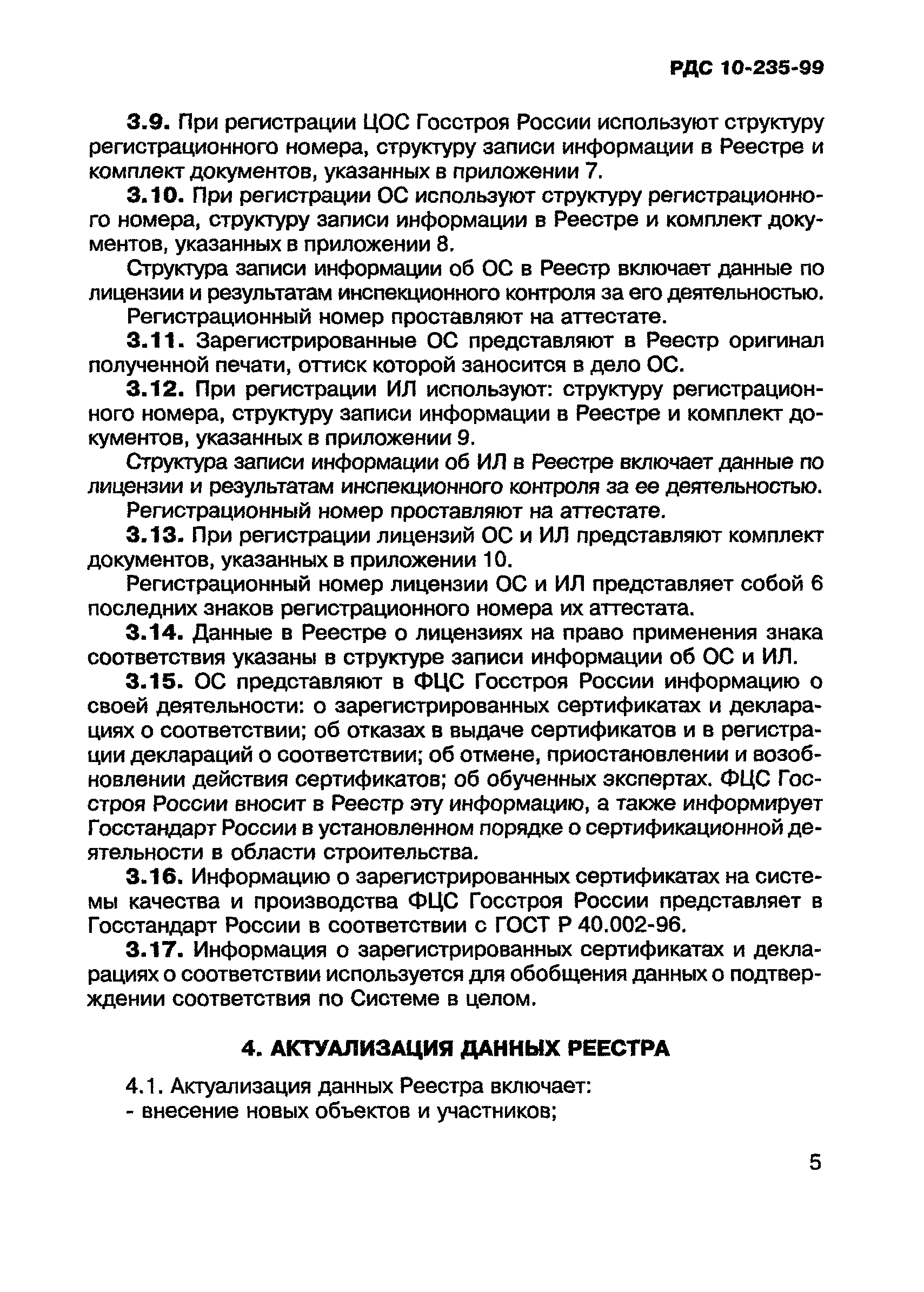 РДС 10-235-99

3.9. При регистрации ЦОС Госстроя России используют структуру регистрационного номера, структуру записи информации в Реестре и комплект документов, указанных в приложении 7.

3.10. При регистрации ОС используют структуру регистрационного номера, структуру записи информации в Реестре и комплект документов, указанных в приложении 8.

Структура записи информации об ОС в Реестр включает данные по лицензии и результатам инспекционного контроля за его деятельностью.

Регистрационный номер проставляют на аттестате.

3.11. Зарегистрированные ОС представляют в Реестр оригинал полученной печати, оттиск которой заносится в дело ОС.

3.12. При регистрации ИЛ используют: структуру регистрационного номера, структуру записи информации в Реестре и комплект документов, указанных в приложении 9.

Структура записи информации об ИЛ в Реестре включает данные по лицензии и результатам инспекционного контроля за ее деятельностью.

Регистрационный номер проставляют на аттестате.

3.13. При регистрации лицензий ОС и ИЛ представляют комплект документов, указанных в приложении 10.

Регистрационный номер лицензии ОС и ИЛ представляет собой 6 последних знаков регистрационного номера их аттестата.

3.14. Данные в Реестре о лицензиях на право применения знака соответствия указаны в структуре записи информации об ОС и ИЛ.

3.15. ОС представляют в ФЦС Госстроя России информацию о своей деятельности: о зарегистрированных сертификатах и декларациях о соответствии; об отказах в выдаче сертификатов и в регистрации деклараций о соответствии; об отмене, приостановлении и возобновлении действия сертификатов; об обученных экспертах. ФЦС Госстроя России вносит в Реестр эту информацию, а также информирует Госстандарт России в установленном порядке о сертификационной деятельности в области строительства.

3.16. Информацию о зарегистрированных сертификатах на системы качества и производства ФЦС Госстроя России представляет в Госстандарт России в соответствии с ГОСТ Р 40.002-96.

3.17. Информация о зарегистрированных сертификатах и декларациях о соответствии используется для обобщения данных о подтверждении соответствия по Системе в целом.

4. АКТУАЛИЗАЦИЯ ДАННЫХ РЕЕСТРА

4.1. Актуализация данных Реестра включает:
- внесение новых объектов и участников;

5